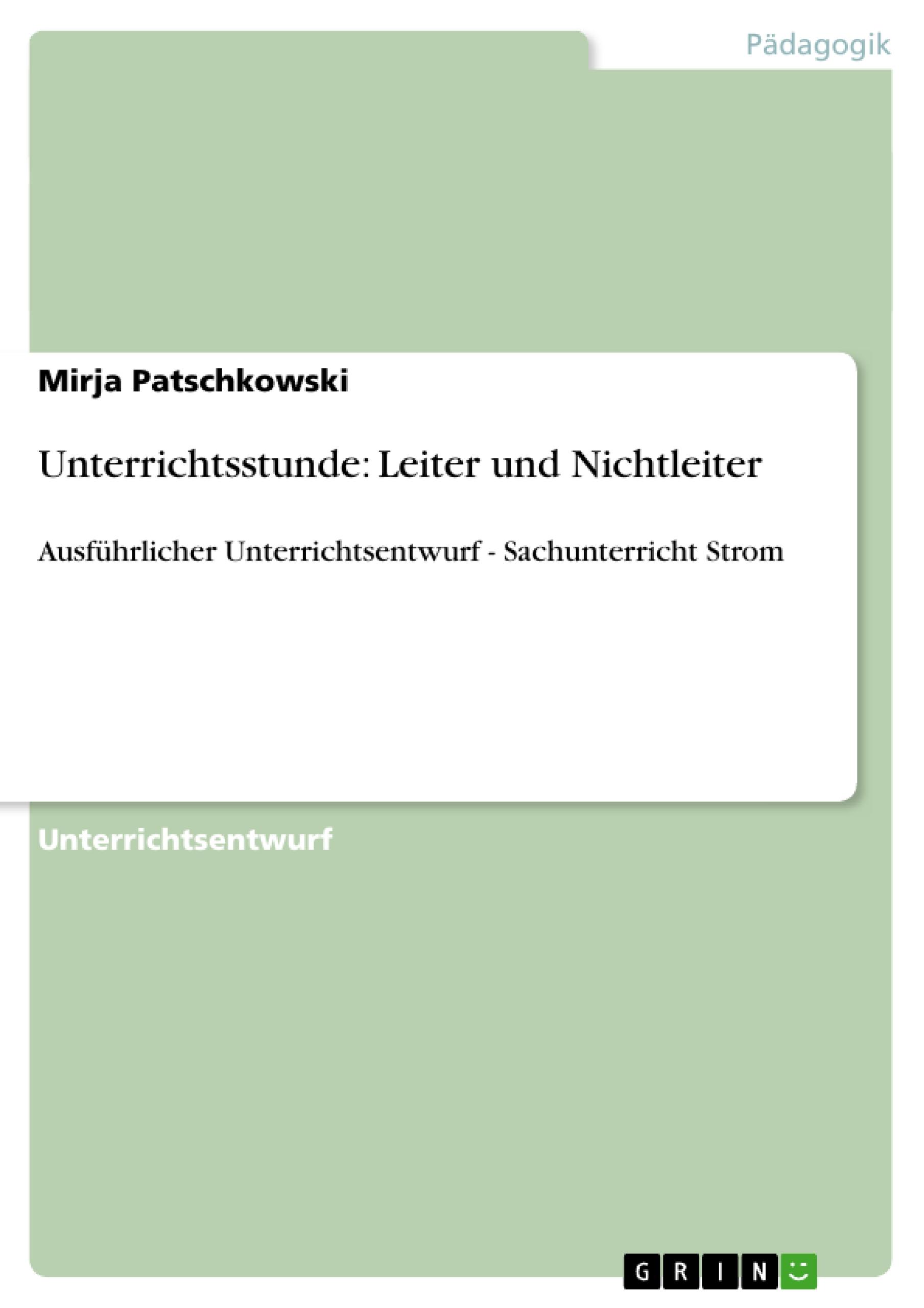 Pädagogik

Mirja Patschkowski

Unterrichtsstunde: Leiter und Nichtleiter

Ausführlicher Unterrichtsentwurf - Sachunterricht Strom

Unterrichtsentwurf

GRIN